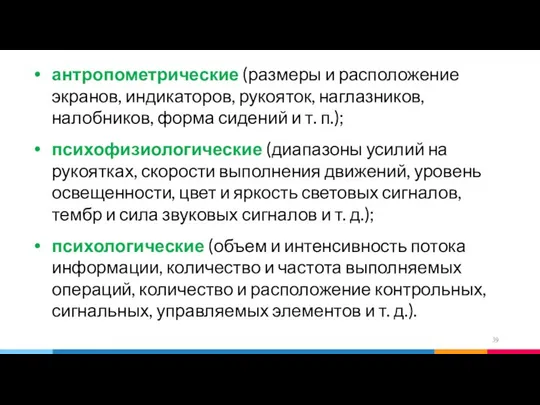 • антропометрические (размеры и расположение экранов, индикаторов, рукояток, наглазников, налобников, форма сидений и т. п.);

• психофизиологические (диапазоны усилий на рукоятках, скорости выполнения движений, уровень освещенности, цвет и яркость световых сигналов, тембр и сила звуковых сигналов и т. д.);

• психологические (объем и интенсивность потока информации, количество и частота выполняемых операций, количество и расположение контрольных, сигнальных, управляемых элементов и т. д.).

39